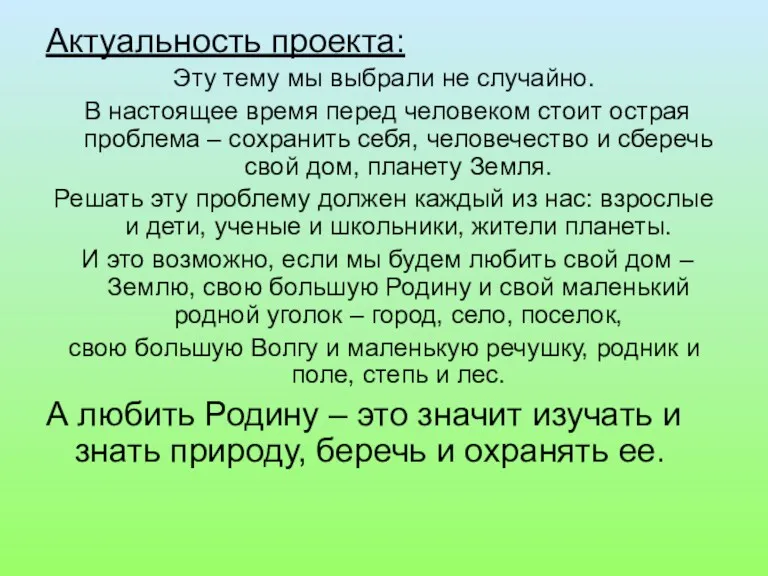 Актуальность проекта:

Эту тему мы выбрали не случайно.

В настоящее время перед человеком стоит острая проблема – сохранить себя, человечество и сберечь свой дом, планету Земля.

Решать эту проблему должен каждый из нас: взрослые и дети, ученые и школьники, жители планеты.

И это возможно, если мы будем любить свой дом – Землю, свою большую Родину и свой маленький родной уголок – город, село, поселок,

свою большую Волгу и маленькую речушку, родник и поле, степь и лес.

А любить Родину – это значит изучать и знать природу, беречь и охранять ее.